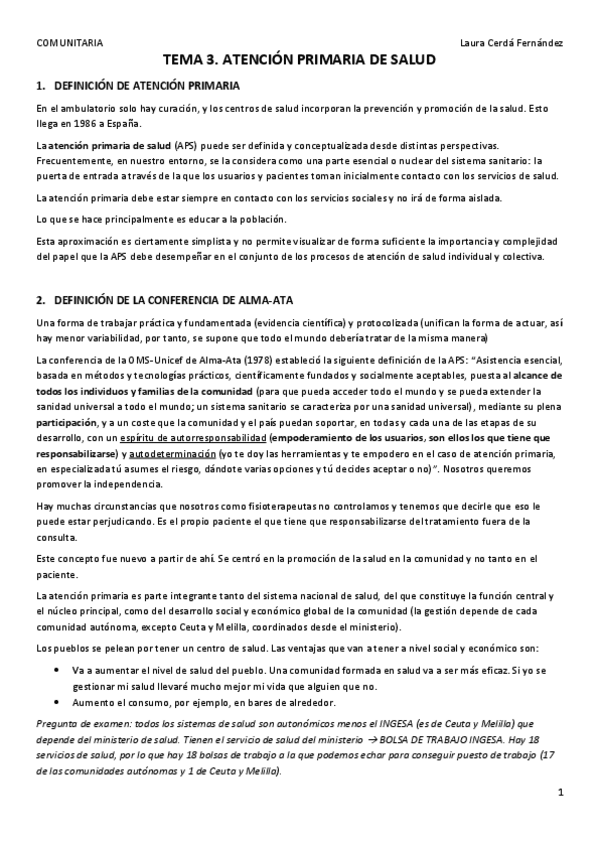 COMUNITARIA Laura Cerdá Fernández

TEMA 3. ATENCIÓN PRIMARIA DE SALUD

1. DEFINICIÓN DE ATENCIÓN PRIMARIA

En el ambulatorio solo hay curación, y los centros de salud incorporan la prevención y promoción de la salud. Esto llega en 1986 a España.

La atención primaria de salud (APS) puede ser definida y conceptualizada desde distintas perspectivas. Frecuentemente, en nuestro entorno, se la considera como una parte esencial o nuclear del sistema sanitario: la puerta de entrada a través de la que los usuarios y pacientes toman inicialmente contacto con los servicios de salud.

La atención primaria debe estar siempre en contacto con los servicios sociales y no irá de forma aislada.

Lo que se hace principalmente es educar a la población.

Esta aproximación es ciertamente simplista y no permite visualizar de forma suficiente la importancia y complejidad del papel que la APS debe desempeñar en el conjunto de los procesos de atención de salud individual y colectiva.

2. DEFINICIÓN DE LA CONFERENCIA DE ALMA-ATA

Una forma de trabajar práctica y fundamentada (evidencia científica) y protocolizada (unifican la forma de actuar, así hay menor variabilidad, por tanto, se supone que todo el mundo debería tratar de la misma manera)

La conferencia de la OMS-Unicef de Alma-Ata (1978) estableció la siguiente definición de la APS: "Asistencia esencial, basada en métodos y tecnologías prácticos, científicamente fundados y socialmente aceptables, puesta al alcance de todos los individuos y familias de la comunidad (para que pueda acceder todo el mundo y se pueda extender la sanidad universal a todo el mundo; un sistema sanitario se caracteriza por una sanidad universal), mediante su plena participación, y a un coste que la comunidad y el país puedan soportar, en todas y cada una de las etapas de su desarrollo, con un espíritu de autorresponsabilidad (empoderamiento de los usuarios, son ellos los que tiene que responsabilizarse) y autodeterminación (yo te doy las herramientas y te empodero en el caso de atención primaria, en especializada tú asumes el riesgo, dándote varias opciones y tú decides aceptar o no)". Nosotros queremos promover la independencia.

Hay muchas circunstancias que nosotros como fisioterapeutas no controlamos y tenemos que decirle que eso le puede estar perjudicando. Es el propio paciente el que tiene que responsabilizarse del tratamiento fuera de la consulta.

Este concepto fue nuevo a partir de ahí. Se centró en la promoción de la salud en la comunidad y no tanto en el paciente.

La atención primaria es parte integrante tanto del sistema nacional de salud, del que constituye la función central y el núcleo principal, como del desarrollo social y económico global de la comunidad (la gestión depende de cada comunidad autónoma, excepto Ceuta y Melilla, coordinados desde el ministerio).

Los pueblos se pelean por tener un centro de salud. Las ventajas que van a tener a nivel social y económico son:

• Va a aumentar el nivel de salud del pueblo. Una comunidad formada en salud va a ser más eficaz. Si yo se gestionar mi salud llevaré mucho mejor mi vida que alguien que no.
• Aumento el consumo, por ejemplo, en bares de alrededor.

Pregunta de examen: todos los sistemas de salud son autonómicos menos el INGESA (es de Ceuta y Melilla) que depende del ministerio de salud. Tienen el servicio de salud del ministerio → BOLSA DE TRABAJO INGESA. Hay 18 servicios de salud, por lo que hay 18 bolsas de trabajo a la que podemos echar para conseguir puesto de trabajo (17 de las comunidades autónomas y 1 de Ceuta y Melilla).

1